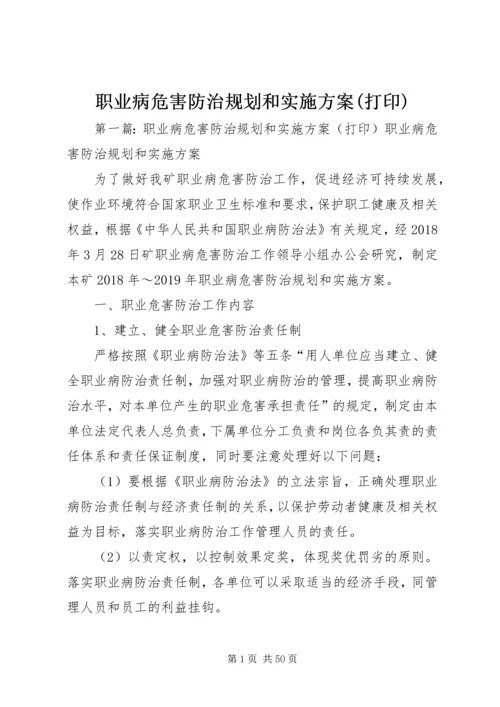 职业病危害防治规划和实施方案(打印)

第一篇：职业病危害防治规划和实施方案（打印）职业病危害防治规划和实施方案

为了做好我矿职业病危害防治工作，促进经济可持续发展，使作业环境符合国家职业卫生标准和要求，保护职工健康及相关权益，根据《中华人民共和国职业病防治法》有关规定，经2018年3月28日矿职业病危害防治工作领导小组办公会研究，制定本矿2018年～2019年职业病危害防治规划和实施方案。

一、职业危害防治工作内容

1、建立、健全职业危害防治责任制

严格按照《职业病防治法》等五条“用人单位应当建立、健全职业病防治责任制，加强对职业病防治的管理，提高职业病防治水平，对本单位产生的职业危害承担责任”的规定，制定由本单位法定代表人总负责，下属单位分工负责和岗位各负其责的责任体系和责任保证制度，同时要注意处理好以下问题：

（1）要根据《职业病防治法》的立法宗旨，正确处理职业病防治责任制与经济责任制的关系，以保护劳动者健康及相关权益为目标，落实职业病防治工作管理人员的责任。

（2）以责定权，以控制效果定奖，体现奖优罚劣的原则。落实职业病防治责任制，各单位可以采取适当的经济手段，同管理人员和员工的利益挂钩。

第1页 共50页